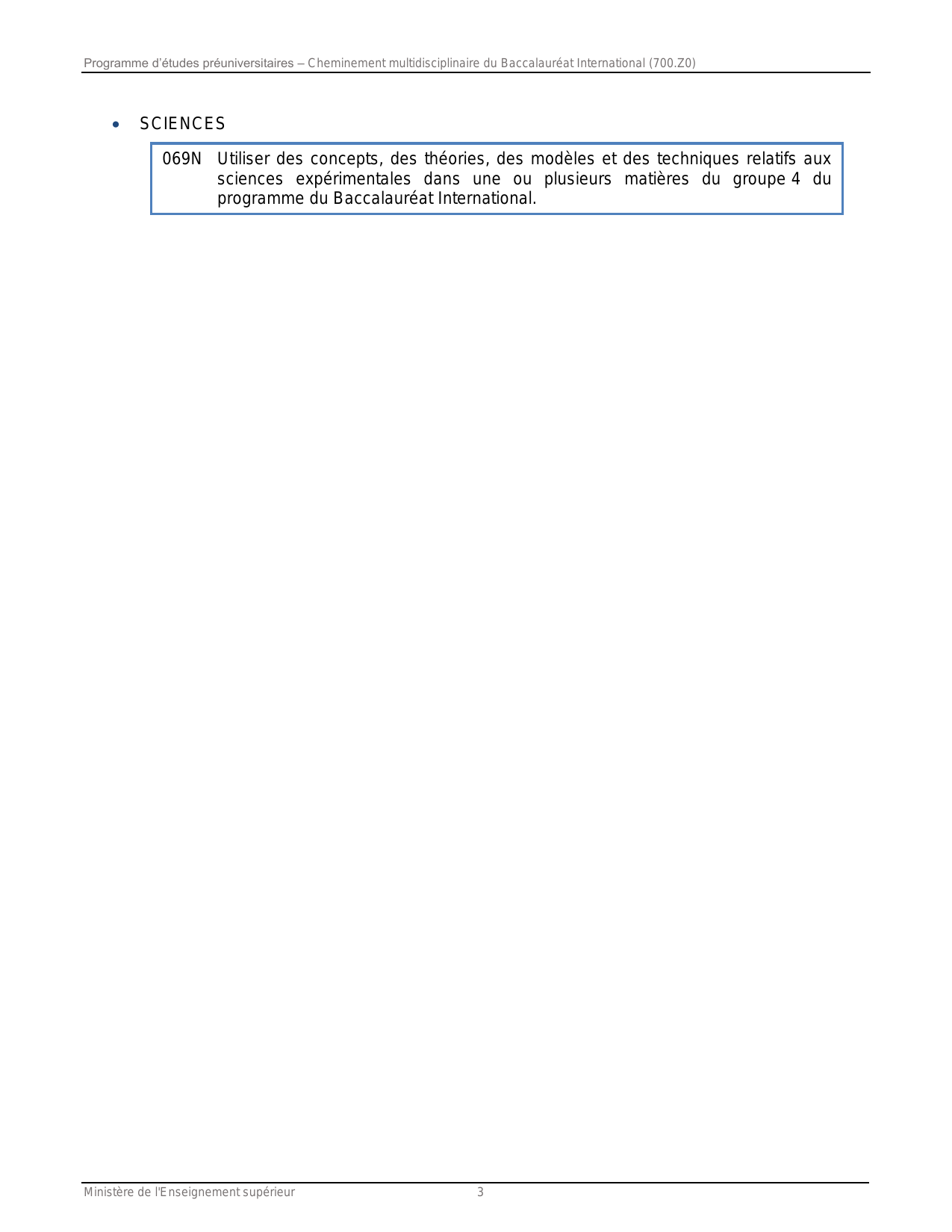 Programme d'études préuniversitaires – Cheminement multidisciplinaire du Baccalauréat International (700.Z0)

• SCIENCES

069N Utiliser des concepts, des théories, des modèles et des techniques relatifs aux sciences expérimentales dans une ou plusieurs matières du groupe 4 du programme du Baccalauréat International.

Ministère de l'Enseignement supérieur 3